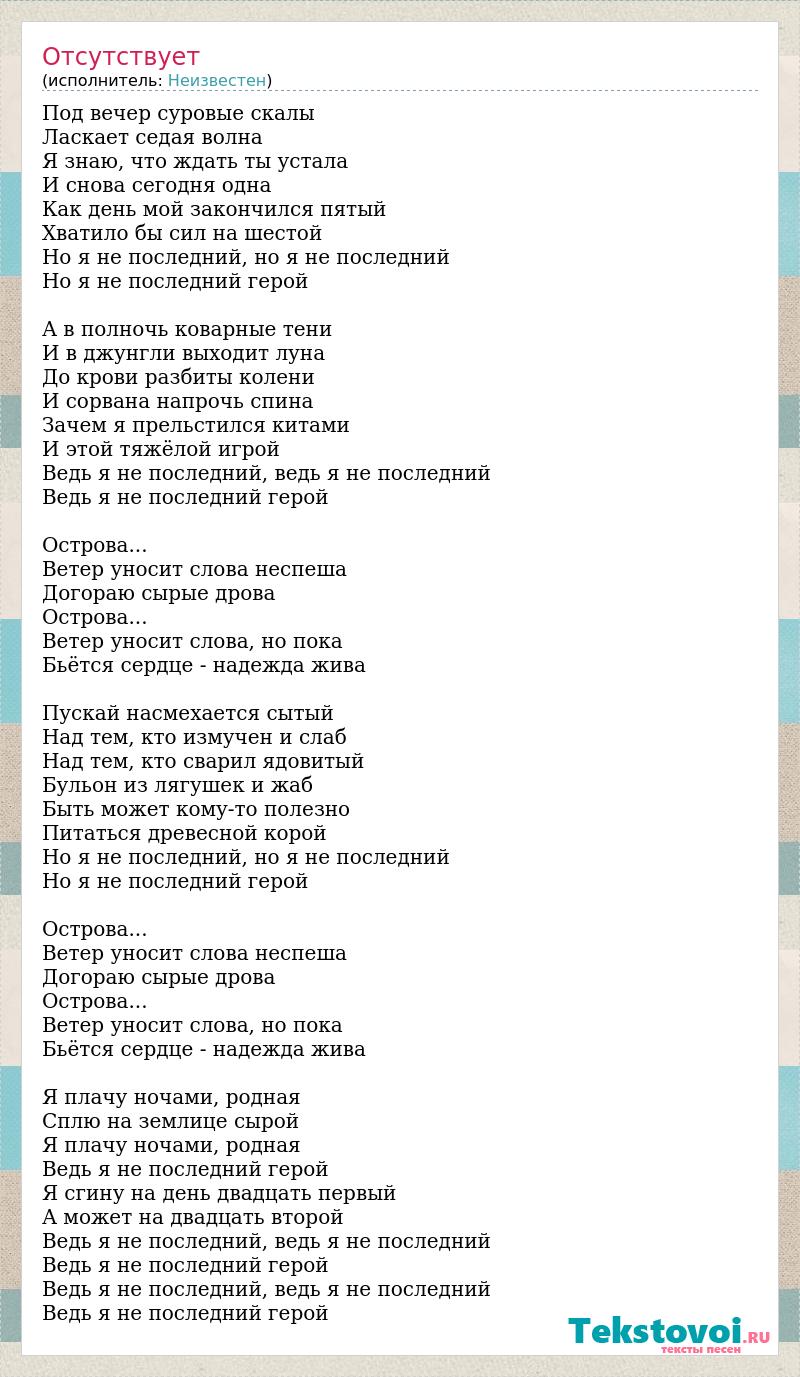 Отсутствует
(исполнитель: Неизвестен)

Под вечер суровые скалы
Ласкает седая волна
Я знаю, что ждать ты устала
И снова сегодня одна
Как день мой закончился пятый
Хватило бы сил на шестой
Но я не последний, но я не последний
Но я не последний герой

А в полночь коварные тени
И в джунгли выходит луна
До крови разбиты колени
И сорвана напрочь спина
Зачем я прельстился китами
И этой тяжёлой игрой
Ведь я не последний, ведь я не последний
Ведь я не последний герой

Острова...
Ветер уносит слова неспеша
Догораю сырые дрова
Острова...
Ветер уносит слова, но пока
Бьётся сердце - надежда жива

Пускай насмехается сытый
Над тем, кто измучен и слаб
Над тем, кто сварил ядовитый
Бульон из лягушек и жаб
Быть может кому-то полезно
Питаться древесной корой
Но я не последний, но я не последний
Но я не последний герой

Острова...
Ветер уносит слова неспеша
Догораю сырые дрова
Острова...
Ветер уносит слова, но пока
Бьётся сердце - надежда жива

Я плачу ночами, родная
Сплю на землице сырой
Я плачу ночами, родная
Ведь я не последний герой
Я сгину на день двадцать первый
А может на двадцать второй
Ведь я не последний, ведь я не последний
Ведь я не последний герой
Ведь я не последний, ведь я не последний
Ведь я не последний герой

Tekstovoi.RU
тексты песен